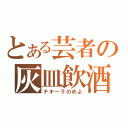 とある芸者の
灰皿飲酒
テキーラのめよ